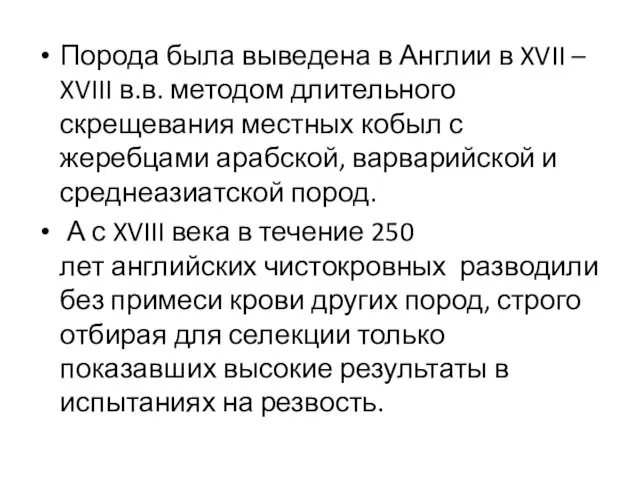 • Порода была выведена в Англии в XVII – XVIII в.в. методом длительного скрещевания местных кобыл с жеребцами арабской, варварийской и среднеазиатской пород.

• А с XVIII века в течение 250 лет английских чистокровных разводили без примеси крови других пород, строго отбирая для селекции только показавших высокие результаты в испытаниях на резвость.